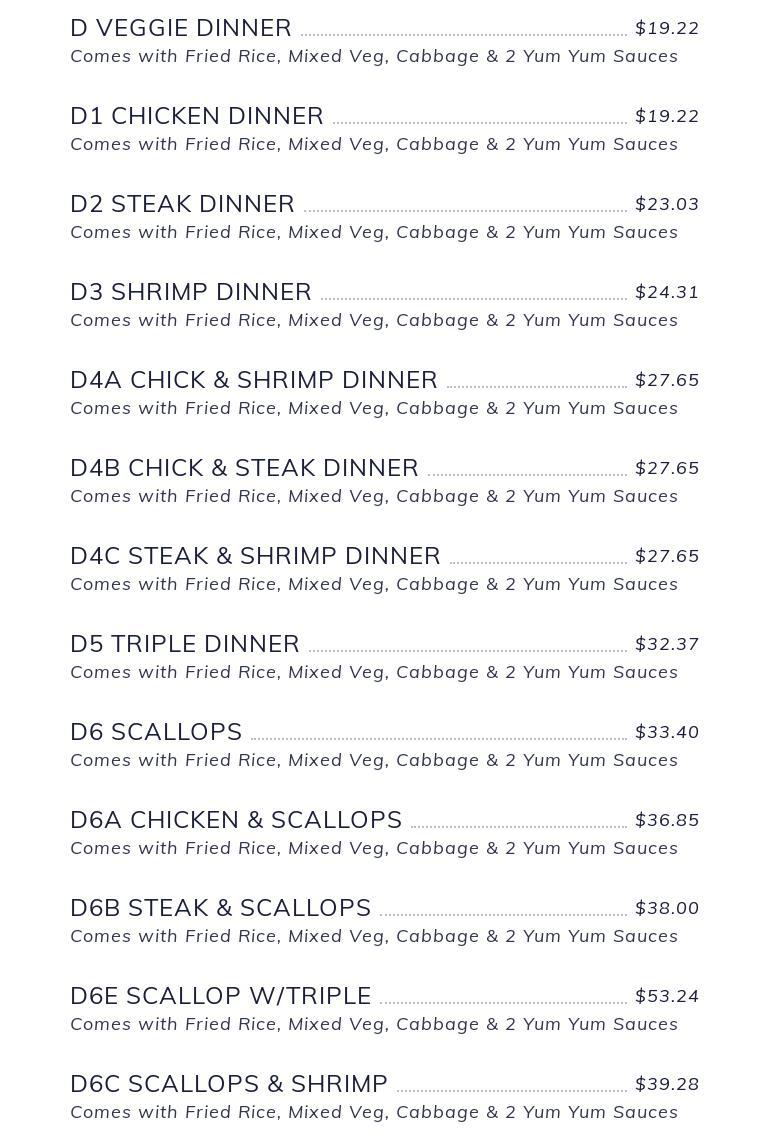 D VEGGIE DINNER $19.22
Comes with Fried Rice, Mixed Veg, Cabbage & 2 Yum Yum Sauces

D1 CHICKEN DINNER $19.22
Comes with Fried Rice, Mixed Veg, Cabbage & 2 Yum Yum Sauces

D2 STEAK DINNER $23.03
Comes with Fried Rice, Mixed Veg, Cabbage & 2 Yum Yum Sauces

D3 SHRIMP DINNER $24.31
Comes with Fried Rice, Mixed Veg, Cabbage & 2 Yum Yum Sauces

D4A CHICK & SHRIMP DINNER $27.65
Comes with Fried Rice, Mixed Veg, Cabbage & 2 Yum Yum Sauces

D4B CHICK & STEAK DINNER $27.65
Comes with Fried Rice, Mixed Veg, Cabbage & 2 Yum Yum Sauces

D4C STEAK & SHRIMP DINNER $27.65
Comes with Fried Rice, Mixed Veg, Cabbage & 2 Yum Yum Sauces

D5 TRIPLE DINNER $32.37
Comes with Fried Rice, Mixed Veg, Cabbage & 2 Yum Yum Sauces

D6 SCALLOPS $33.40
Comes with Fried Rice, Mixed Veg, Cabbage & 2 Yum Yum Sauces

D6A CHICKEN & SCALLOPS $36.85
Comes with Fried Rice, Mixed Veg, Cabbage & 2 Yum Yum Sauces

D6B STEAK & SCALLOPS $38.00
Comes with Fried Rice, Mixed Veg, Cabbage & 2 Yum Yum Sauces

D6E SCALLOP W/TRIPLE $53.24
Comes with Fried Rice, Mixed Veg, Cabbage & 2 Yum Yum Sauces

D6C SCALLOPS & SHRIMP $39.28
Comes with Fried Rice, Mixed Veg, Cabbage & 2 Yum Yum Sauces